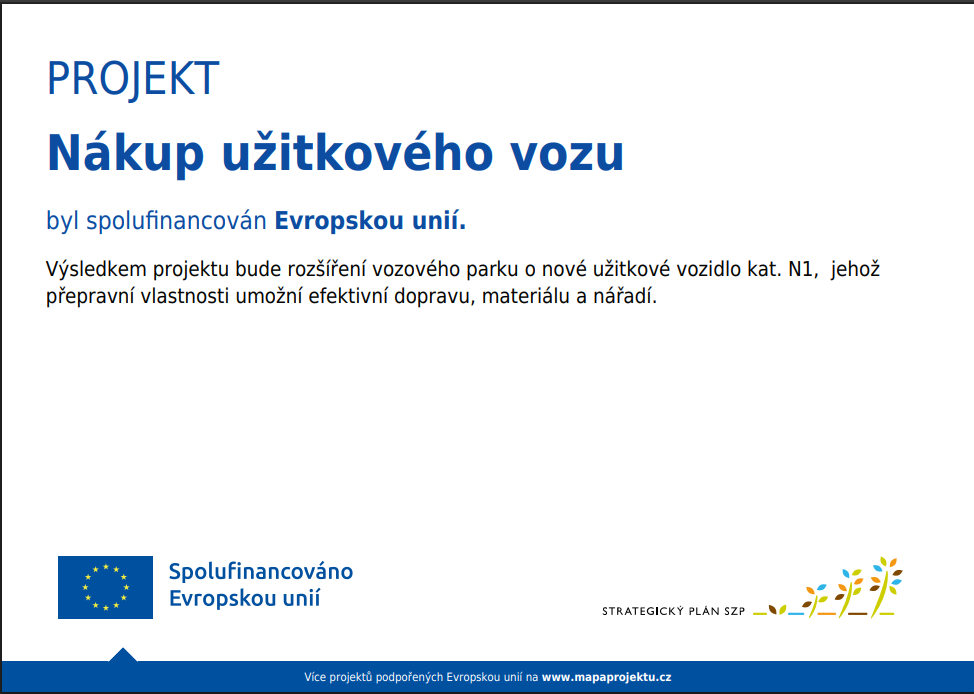 PROJEKT

Nákup užitkového vozu

byl spolufinancován Evropskou unií.

Výsledkem projektu bude rozšíření vozového parku o nové užitkové vozidlo kat. N1, jehož přepravní vlastnosti umožní efektivní dopravu, materiálu a nářadí.

Spolufinancováno Evropskou unií

STRATEGICKÝ PLÁN SZP

Více projektů podpořených Evropskou unií na www.mapaprojektu.cz